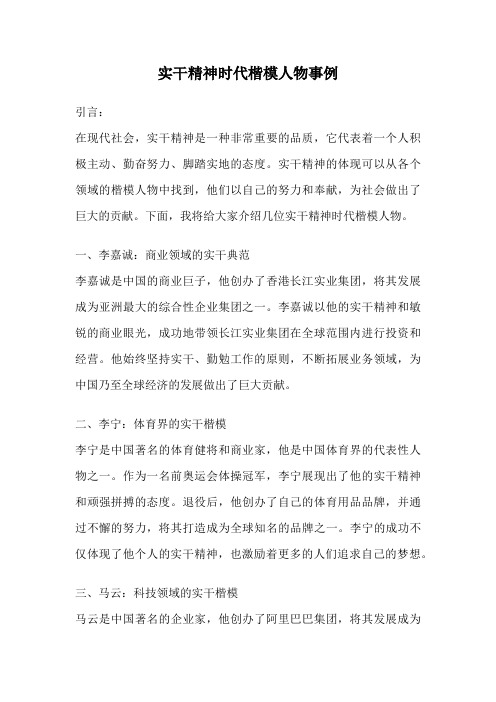 实干精神时代楷模人物事例

引言：

在现代社会，实干精神是一种非常重要的品质，它代表着一个人积极主动、勤奋努力、脚踏实地的态度。实干精神的体现可以从各个领域的楷模人物中找到，他们以自己的努力和奉献，为社会做出了巨大的贡献。下面，我将给大家介绍几位实干精神时代楷模人物。

一、李嘉诚：商业领域的实干典范

李嘉诚是中国的商业巨子，他创办了香港长江实业集团，将其发展成为亚洲最大的综合性企业集团之一。李嘉诚以他的实干精神和敏锐的商业眼光，成功地带领长江实业集团在全球范围内进行投资和经营。他始终坚持实干、勤勉工作的原则，不断拓展业务领域，为中国乃至全球经济的发展做出了巨大贡献。

二、李宁：体育界的实干楷模

李宁是中国著名的体育健将和商业家，他是中国体育界的代表性人物之一。作为一名前奥运会体操冠军，李宁展现出了他的实干精神和顽强拼搏的态度。退役后，他创办了自己的体育用品品牌，并通过不懈的努力，将其打造成为全球知名的品牌之一。李宁的成功不仅体现了他个人的实干精神，也激励着更多的人们追求自己的梦想。

三、马云：科技领域的实干楷模

马云是中国著名的企业家，他创办了阿里巴巴集团，将其发展成为